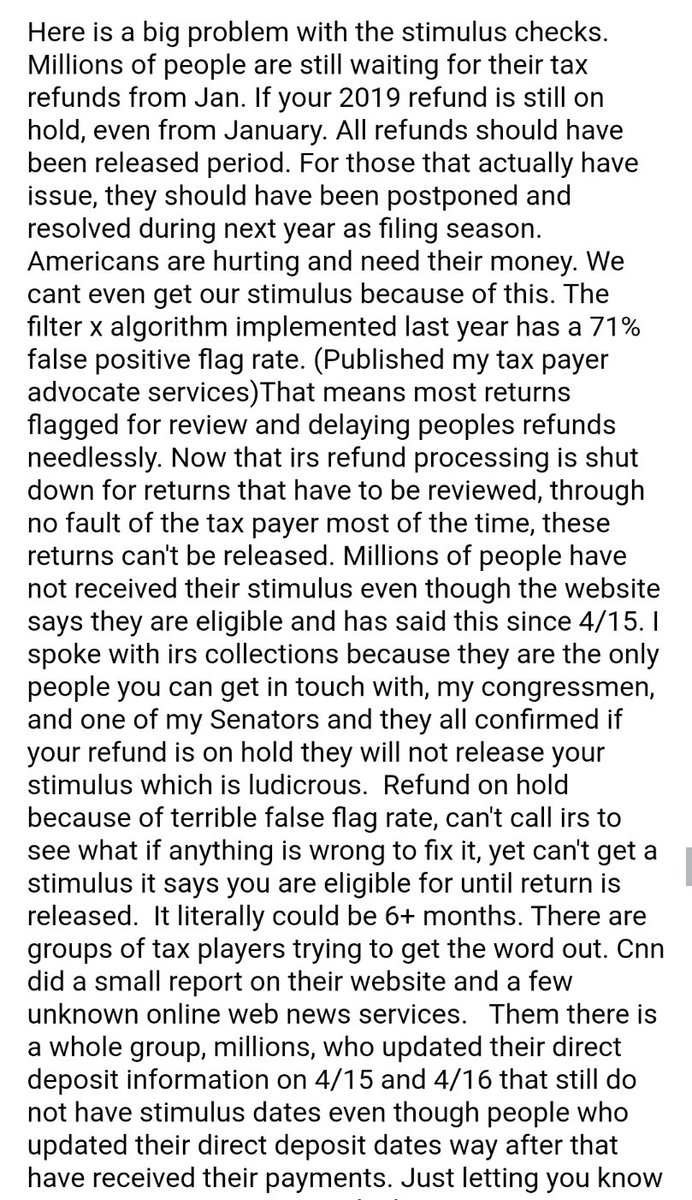 Here is a big problem with the stimulus checks. Millions of people are still waiting for their tax refunds from Jan. If your 2019 refund is still on hold, even from January. All refunds should have been released period. For those that actually have issue, they should have been postponed and resolved during next year as filing season. Americans are hurting and need their money. We cant even get our stimulus because of this. The filter x algorithm implemented last year has a 71% false positive flag rate. (Published my tax payer advocate services)That means most returns flagged for review and delaying peoples refunds needlessly. Now that irs refund processing is shut down for returns that have to be reviewed, through no fault of the tax payer most of the time, these returns can't be released. Millions of people have not received their stimulus even though the website says they are eligible and has said this since 4/15. I spoke with irs collections because they are the only people you can get in touch with, my congressmen, and one of my Senators and they all confirmed if your refund is on hold they will not release your stimulus which is ludicrous. Refund on hold because of terrible false flag rate, can't call irs to see what if anything is wrong to fix it, yet can't get a stimulus it says you are eligible for until return is released. It literally could be 6+ months. There are groups of tax players trying to get the word out. Cnn did a small report on their website and a few unknown online web news services. Them there is a whole group, millions, who updated their direct deposit information on 4/15 and 4/16 that still do not have stimulus dates even though people who updated their direct deposit dates way after that have received their payments. Just letting you know